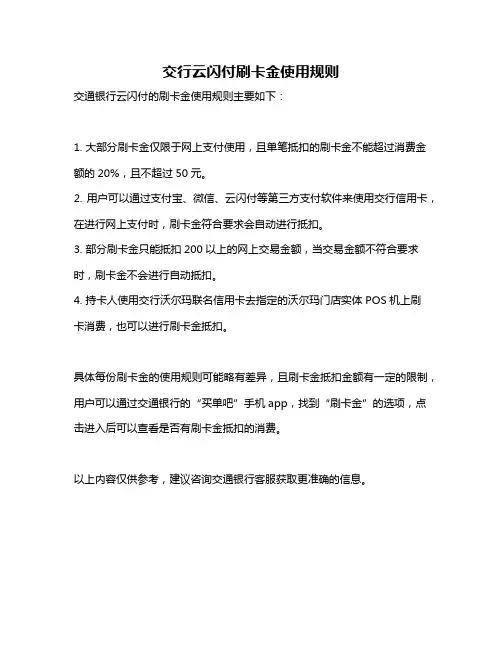 交行云闪付刷卡金使用规则

交通银行云闪付的刷卡金使用规则主要如下：

1. 大部分刷卡金仅限于网上支付使用，且单笔抵扣的刷卡金不能超过消费金额的 20%，且不超过 50 元。
2. 用户可以通过支付宝、微信、云闪付等第三方支付软件来使用交行信用卡，在进行网上支付时，刷卡金符合要求会自动进行抵扣。
3. 部分刷卡金只能抵扣 200 以上的网上交易金额，当交易金额不符合要求时，刷卡金不会进行自动抵扣。
4. 持卡人使用交行沃尔玛联名信用卡去指定的沃尔玛门店实体 POS 机上刷卡消费，也可以进行刷卡金抵扣。

具体每份刷卡金的使用规则可能略有差异，且刷卡金抵扣金额有一定的限制，用户可以通过交通银行的“买单吧”手机 app，找到“刷卡金”的选项，点击进入后可以查看是否有刷卡金抵扣的消费。

以上内容仅供参考，建议咨询交通银行客服获取更准确的信息。